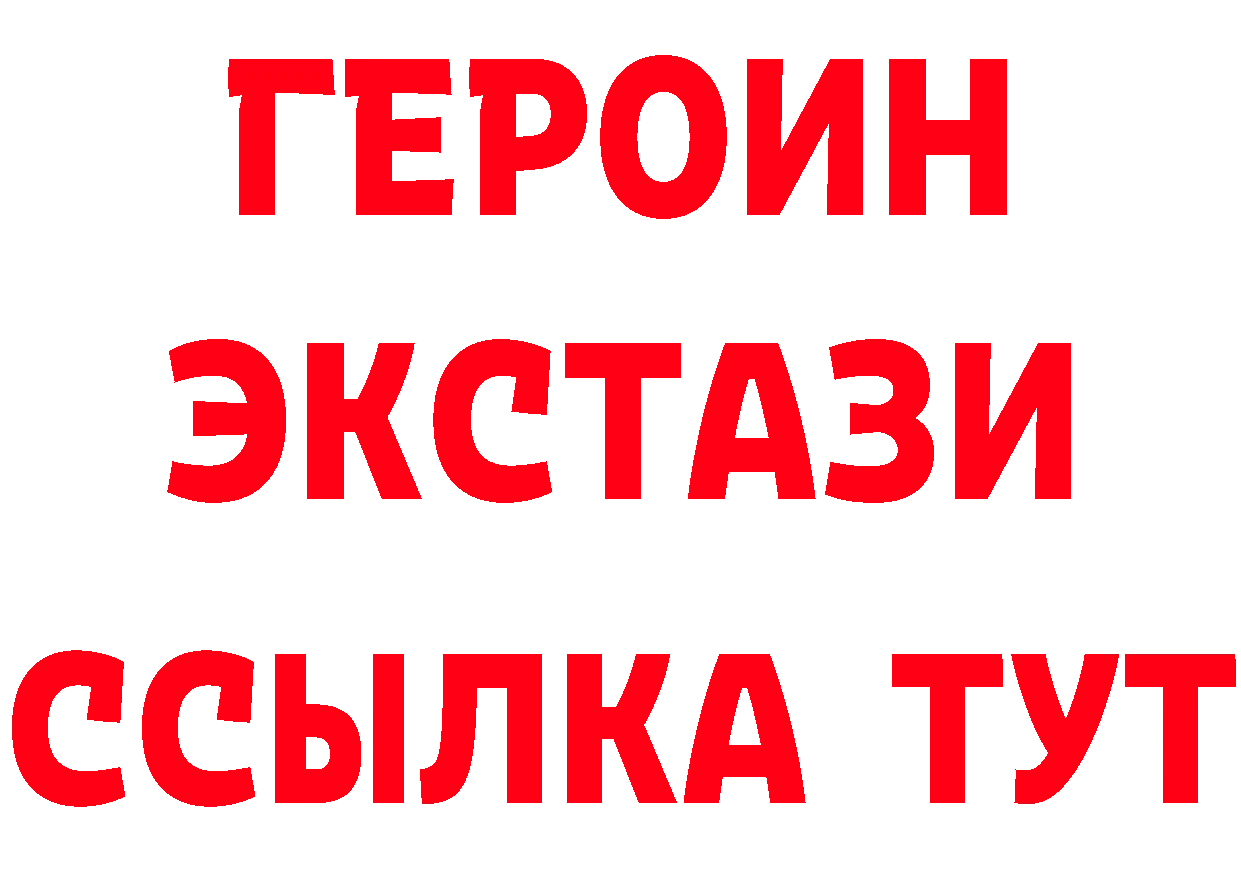 ГЕРОИН ЭКСТАЗИ ССЫЛКА ТУТ